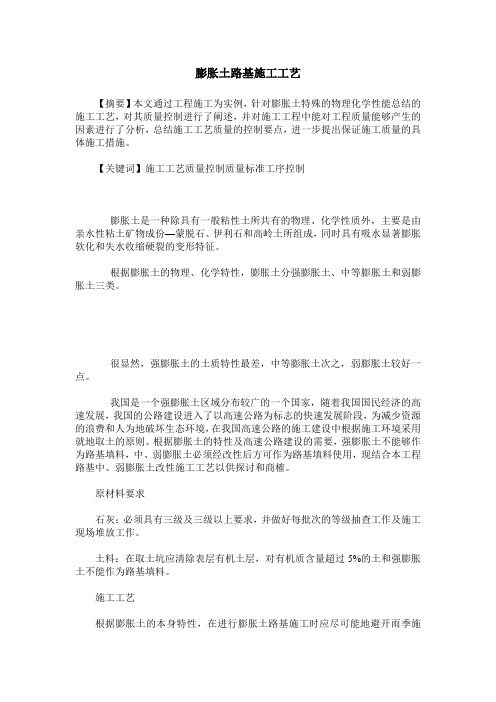 膨胀土路基施工工艺

【摘要】本文通过工程施工为实例，针对膨胀土特殊的物理化学性能总结的施工工艺，对其质量控制进行了阐述，并对施工工程中能对工程质量能够产生的因素进行了分析，总结施工工艺质量的控制要点，进一步提出保证施工质量的具体施工措施。

【关键词】施工工艺质量控制质量标准工序控制

膨胀土是一种除具有一般粘性土所共有的物理、化学性质外，主要是由亲水性粘土矿物成份—蒙脱石、伊利石和高岭土所组成，同时具有吸水显著膨胀软化和失水收缩硬裂的变形特征。

根据膨胀土的物理、化学特性，膨胀土分强膨胀土、中等膨胀土和弱膨胀土三类。

很显然，强膨胀土的土质特性最差，中等膨胀土次之，弱膨胀土较好一点。

我国是一个强膨胀土区域分布较广的一个国家，随着我国国民经济的高速发展，我国的公路建设进入了以高速公路为标志的快速发展阶段，为减少资源的浪费和人为地破坏生态环境，在我国高速公路的施工建设中根据施工环境采用就地取土的原则。根据膨胀土的特性及高速公路建设的需要，强膨胀土不能够作为路基填料，中、弱膨胀土必须经改性后方可作为路基填料使用，现结合本工程路基中、弱膨胀土改性施工工艺以供探讨和商榷。

原材料要求

石灰：必须具有三级及三级以上要求，并做好每批次的等级抽查工作及施工现场堆放工作。

土料：在取土坑应清除表层有机土层，对有机质含量超过 5%的土和强膨胀土不能作为路基填料。

施工工艺

根据膨胀土的本身特性，在进行膨胀土路基施工时应尽可能地避开雨季施